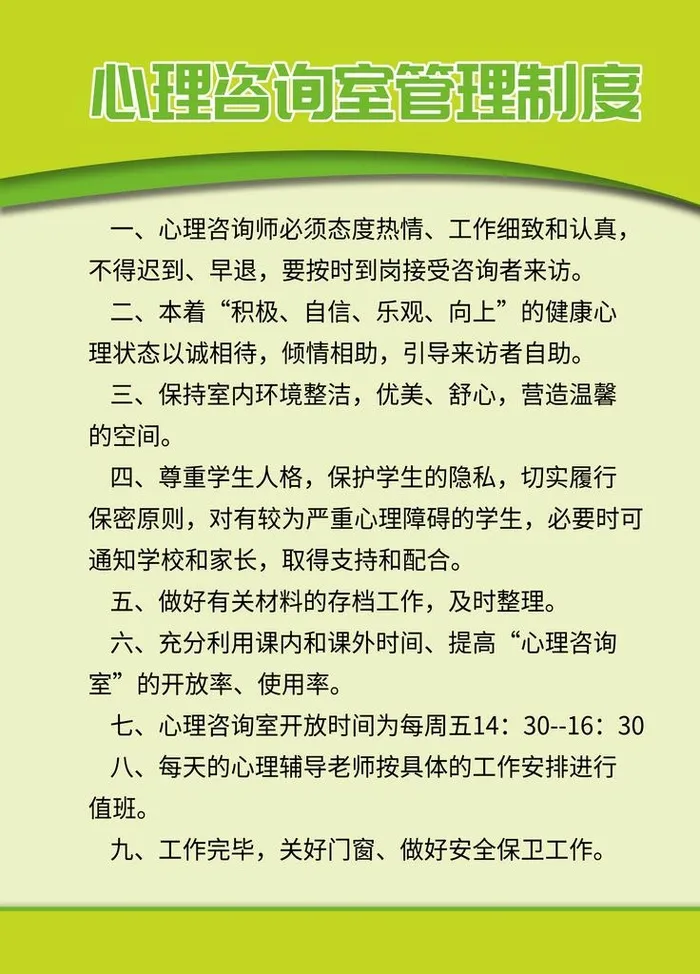 心理咨询室管理制度

一、心理咨询师必须态度热情、工作细致和认真，不得迟到、早退，要按时到岗接受咨询者来访。

二、本着“积极、自信、乐观、向上”的健康心理状态以诚相待，倾情相助，引导来访者自助。

三、保持室内环境整洁，优美、舒心，营造温馨的空间。

四、尊重学生人格，保护学生的隐私，切实履行保密原则，对有较为严重心理障碍的学生，必要时可通知学校和家长，取得支持和配合。

五、做好有关材料的存档工作，及时整理。

六、充分利用课内和课外时间、提高“心理咨询室”的开放率、使用率。

七、心理咨询室开放时间为每周五14：30--16：30

八、每天的心理辅导老师按具体的工作安排进行值班。

九、工作完毕，关好门窗、做好安全保卫工作。